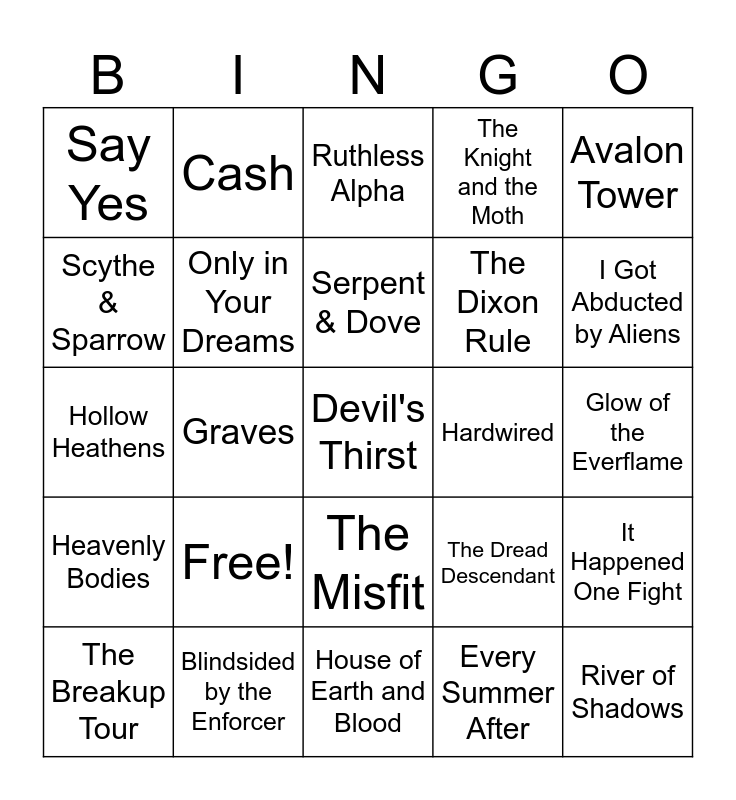 | B | I | N | G | O |
|---|---|---|---|---|
| Say Yes | Cash | Ruthless Alpha | The Knight and the Moth | Avalon Tower |
| Scythe & Sparrow | Only in Your Dreams | Serpent & Dove | The Dixon Rule | I Got Abducted by Aliens |
| Hollow Heathens | Graves | Devil's Thirst | Hardwired | Glow of the Everflame |
| Heavenly Bodies | Free! | The Misfit | The Dread Descendant | It Happened One Fight |
| The Breakup Tour | Blindsided by the Enforcer | House of Earth and Blood | Every Summer After | River of Shadows |